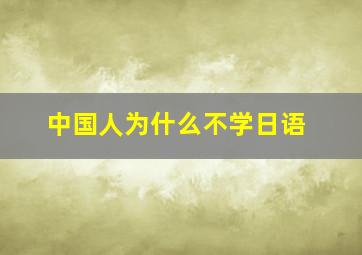 中国人为什么不学日语